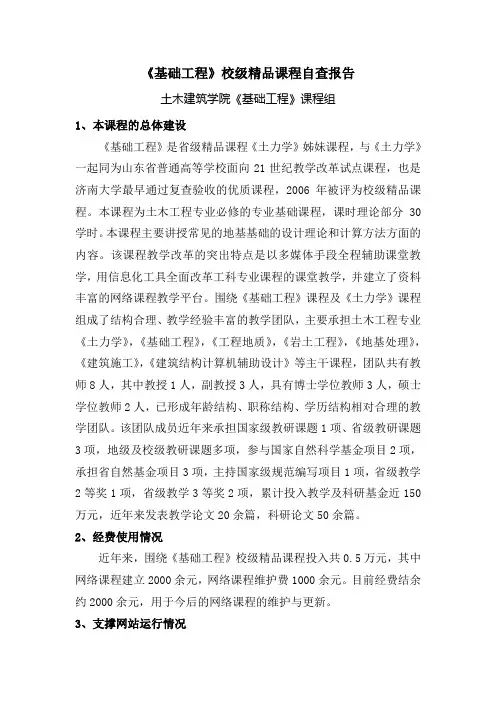 《基础工程》校级精品课程自查报告

土木建筑学院《基础工程》课程组

1、本课程的总体建设

《基础工程》是省级精品课程《土力学》姊妹课程，与《土力学》一起同为山东省普通高等学校面向21世纪教学改革试点课程，也是济南大学最早通过复查验收的优质课程，2006 年被评为校级精品课程。本课程为土木工程专业必修的专业基础课程，课时理论部分 30学时。本课程主要讲授常见的地基基础的设计理论和计算方法方面的内容。该课程教学改革的突出特点是以多媒体手段全程辅助课堂教学，用信息化工具全面改革工科专业课程的课堂教学，并建立了资料丰富的网络课程教学平台。围绕《基础工程》课程及《土力学》课程组成了结构合理、教学经验丰富的教学团队，主要承担土木工程专业《土力学》，《基础工程》，《工程地质》，《岩土工程》，《地基处理》，《建筑施工》，《建筑结构计算机辅助设计》等主干课程，团队共有教师8人，其中教授1人，副教授3人，具有博士学位教师3人，硕士学位教师2人，已形成年龄结构、职称结构、学历结构相对合理的教学团队。该团队成员近年来承担国家级教研课题1项、省级教研课题3项，地级及校级教研课题多项，参与国家自然科学基金项目2项，承担省自然基金项目3项，主持国家级规范编写项目1项，省级教学2等奖1项，省级教学3等奖2项，累计投入教学及科研基金近150万元，近年来发表教学论文20余篇，科研论文50余篇。

2、经费使用情况

近年来，围绕《基础工程》校级精品课程投入共0.5万元，其中网络课程建立2000余元，网络课程维护费1000余元。目前经费结余约2000余元，用于今后的网络课程的维护与更新。

3、支撑网站运行情况